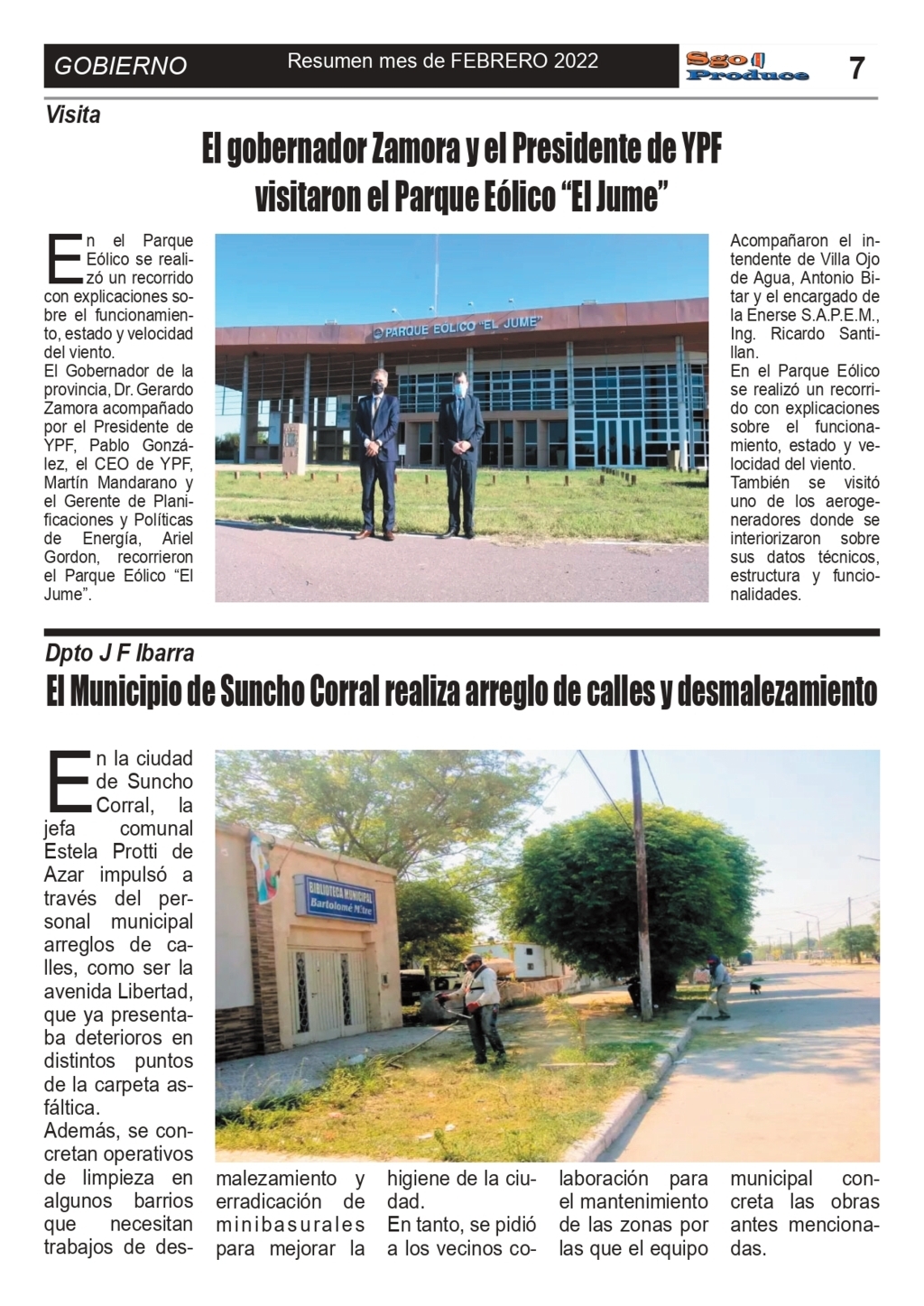 GOBIERNO

Resumen mes de FEBRERO 2022

Sgo Produce

7

Visita

El gobernador Zamora y el Presidente de YPF visitaron el Parque Eólico "El Jume"

En el Parque Eólico se realizó un recorrido con explicaciones sobre el funcionamiento, estado y velocidad del viento.
El Gobernador de la provincia, Dr. Gerardo Zamora acompañado por el Presidente de YPF, Pablo González, el CEO de YPF, Martín Mandarano y el Gerente de Planificaciones y Políticas de Energía, Ariel Gordon, recorrieron el Parque Eólico "El Jume".

PARQUE EOLICO "EL JUME"

Acompañaron el intendente de Villa Ojo de Agua, Antonio Bitar y el encargado de la Enerse S.A.P.E.M., Ing. Ricardo Santillan.
En el Parque Eólico se realizó un recorrido con explicaciones sobre el funcionamiento, estado y velocidad del viento.
También se visitó uno de los aerogeneradores donde se interiorizaron sobre sus datos técnicos, estructura y funcionalidades.

Dpto J F Ibarra

El Municipio de Suncho Corral realiza arreglo de calles y desmalezamiento

En la ciudad de Suncho Corral, la jefa comunal Estela Protti de Azar impulsó a través del personal municipal arreglos de calles, como ser la avenida Libertad, que ya presentaba deterioros en distintos puntos de la carpeta asfáltica.
Además, se concretan operativos de limpieza en algunos barrios que necesitan trabajos de desmalezamiento y erradicación de minibasurales para mejorar la higiene de la ciudad.
En tanto, se pidió a los vecinos colaboración para el mantenimiento de las zonas por las que el equipo municipal concreta las obras antes mencionadas.

BIBLIOTECA MUNICIPAL Bartolomé Mitre